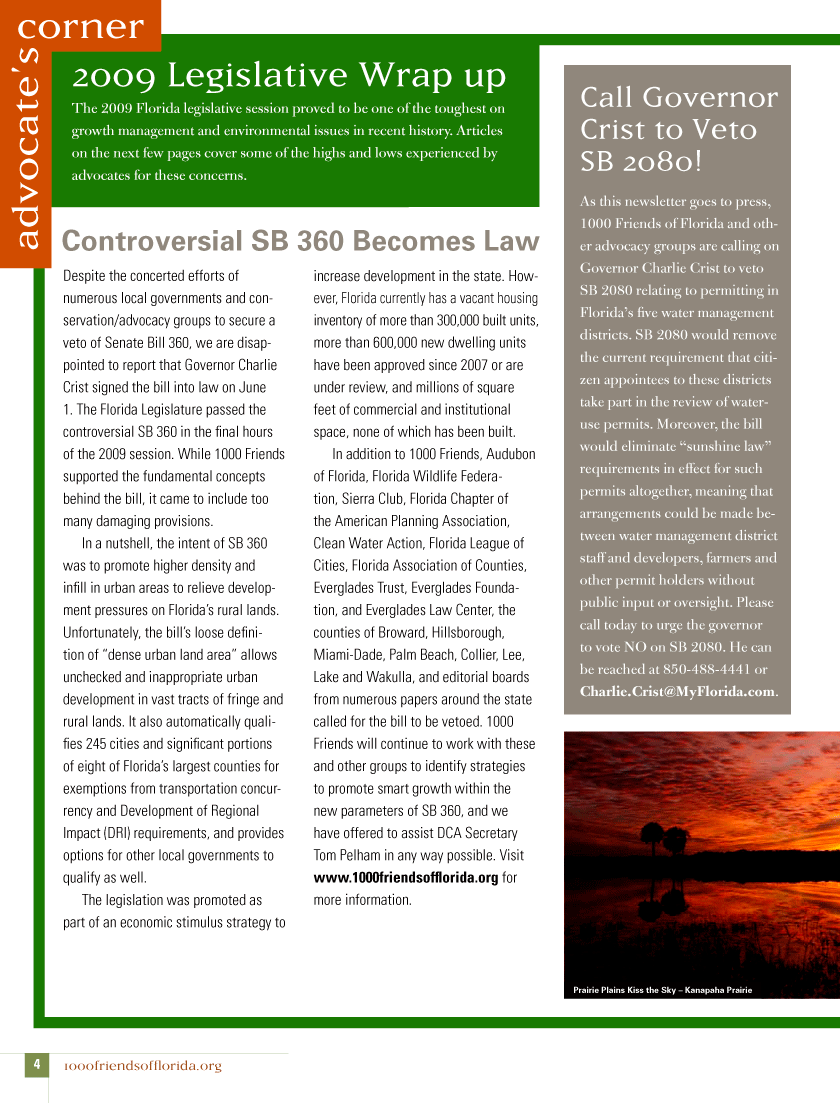 advocate's corner

2009 Legislative Wrap up

The 2009 Florida legislative session proved to be one of the toughest on growth management and environmental issues in recent history. Articles on the next few pages cover some of the highs and lows experienced by advocates for these concerns.

Controversial SB 360 Becomes Law

Despite the concerted efforts of numerous local governments and conservation/advocacy groups to secure a veto of Senate Bill 360, we are disappointed to report that Governor Charlie Crist signed the bill into law on June 1. The Florida Legislature passed the controversial SB 360 in the final hours of the 2009 session. While 1000 Friends supported the fundamental concepts behind the bill, it came to include too many damaging provisions.

In a nutshell, the intent of SB 360 was to promote higher density and infill in urban areas to relieve development pressures on Florida's rural lands. Unfortunately, the bill's loose definition of "dense urban land area" allows unchecked and inappropriate urban development in vast tracts of fringe and rural lands. It also automatically qualifies 245 cities and significant portions of eight of Florida's largest counties for exemptions from transportation concurrency and Development of Regional Impact (DRI) requirements, and provides options for other local governments to qualify as well.

The legislation was promoted as part of an economic stimulus strategy to increase development in the state. However, Florida currently has a vacant housing inventory of more than 300,000 built units, more than 600,000 new dwelling units have been approved since 2007 or are under review, and millions of square feet of commercial and institutional space, none of which has been built.

In addition to 1000 Friends, Audubon of Florida, Florida Wildlife Federation, Sierra Club, Florida Chapter of the American Planning Association, Clean Water Action, Florida League of Cities, Florida Association of Counties, Everglades Trust, Everglades Foundation, and Everglades Law Center, the counties of Broward, Hillsborough, Miami-Dade, Palm Beach, Collier, Lee, Lake and Wakulla, and editorial boards from numerous papers around the state called for the bill to be vetoed. 1000 Friends will continue to work with these and other groups to identify strategies to promote smart growth within the new parameters of SB 360, and we have offered to assist DCA Secretary Tom Pelham in any way possible. Visit www.1000friendsofflorida.org for more information.

Call Governor Crist to Veto SB 2080!

As this newsletter goes to press, 1000 Friends of Florida and other advocacy groups are calling on Governor Charlie Crist to veto SB 2080 relating to permitting in Florida's five water management districts. SB 2080 would remove the current requirement that citizen appointees to these districts take part in the review of water-use permits. Moreover, the bill would eliminate "sunshine law" requirements in effect for such permits altogether, meaning that arrangements could be made between water management district staff and developers, farmers and other permit holders without public input or oversight. Please call today to urge the governor to vote NO on SB 2080. He can be reached at 850-488-4441 or Charlie.Crist@MyFlorida.com.

Prairie Plains Kiss the Sky – Kanapaha Prairie

4 1000friendsofflorida.org